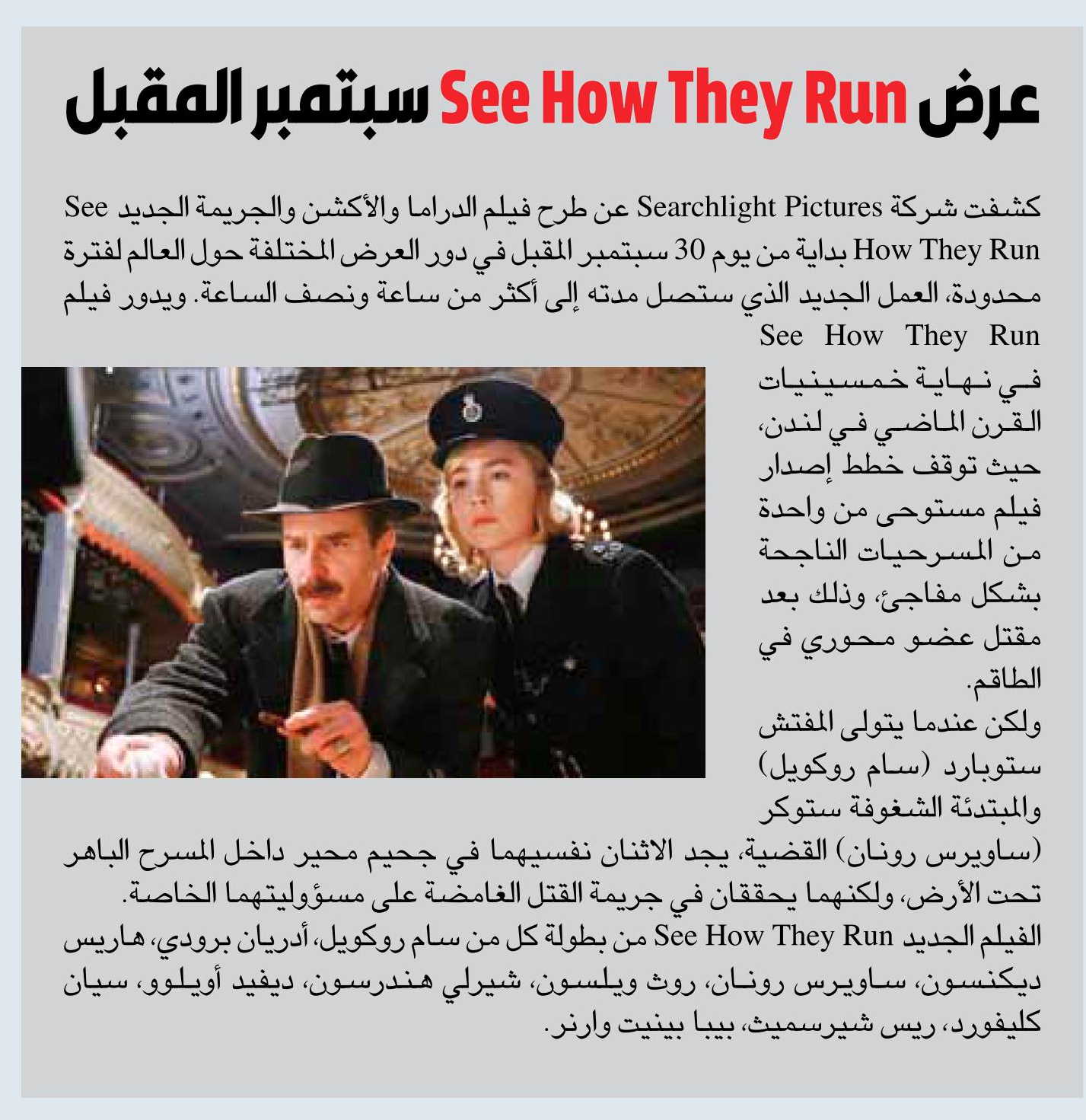 عرض See How They Run سبتمبر المقبل

كشفت شركة Searchlight Pictures عن طرح فيلم الدراما والأكشن والجريمة الجديد See How They Run بداية من يوم 30 سبتمبر المقبل في دور العرض المختلفة حول العالم لفترة محدودة، العمل الجديد الذي ستصل مدته إلى أكثر من ساعة ونصف الساعة. ويدور فيلم See How They Run في نهاية خمسينيات القرن الماضي في لندن، حيث توقف خطط إصدار فيلم مستوحى من واحدة من المسرحيات الناجحة بشكل مفاجئ، وذلك بعد مقتل عضو محوري في الطاقم.

ولكن عندما يتولى المفتش ستوبارد (سام روكويل) والمبتدئة الشغوفة ستوكر (ساويرس رونان) القضية، يجد الاثنان نفسيهما في جحيم محير داخل المسرح الباهر تحت الأرض، ولكنهما يحققان في جريمة القتل الغامضة على مسؤوليتهما الخاصة.

الفيلم الجديد See How They Run من بطولة كل من سام روكويل، أدريان برودي، هاريس ديكنسون، ساويرس رونان، روث ويلسون، شيرلي هندرسون، ديفيد أويلوو، سيان كليفورد، ريس شيرسميث، بيبا بينيت وارنر.